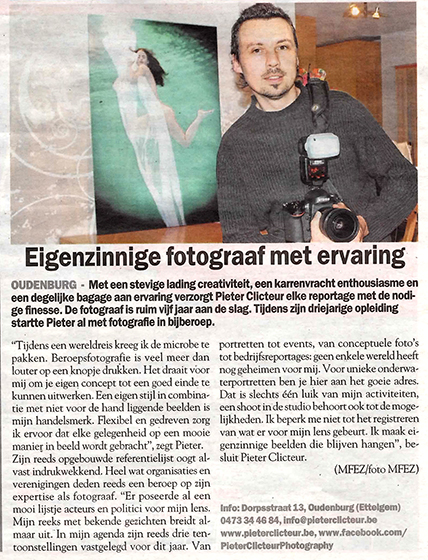 Eigenzinnige fotograaf met ervaring

OUDENBURG - Met een stevige lading creativiteit, een karrenvracht enthousiasme en een degelijke bagage aan ervaring verzorgt Pieter Clicteur elke reportage met de nodige finesse. De fotograaf is ruim vijf jaar aan de slag. Tijdens zijn driejarige opleiding startte Pieter al met fotografie in bijberoep.

"Tijdens een wereldreis kreeg ik de microbe te pakken. Beroepsfotografie is veel meer dan louter op een knopje drukken. Het draait voor mij om je eigen concept tot een goed einde te kunnen uitwerken. Een eigen stijl in combinatie met niet voor de hand liggende beelden is mijn handelsmerk. Flexibel en gedreven zorg ik ervoor dat elke gelegenheid op een mooie manier in beeld wordt gebracht", zegt Pieter. Zijn reeds opgebouwde referentielijst oogt alvast indrukwekkend. Heel wat organisaties en verenigingen deden reeds een beroep op zijn expertise als fotograaf. "Er poseerde al een mooi lijstje acteurs en politici voor mijn lens. Mijn reeks met bekende gezichten breidt almaar uit. In mijn agenda zijn reeds drie tentoonstellingen vastgelegd voor dit jaar. Van portretten tot events, van conceptuele foto's tot bedrijfsreportages: geen enkele wereld heeft nog geheimen voor mij. Voor unieke onderwaterportretten ben je hier aan het goeie adres. Dat is slechts één luik van mijn activiteiten, een shoot in de studio behoort ook tot de mogelijkheden. Ik beperk me niet tot het registreren van wat er voor mijn lens gebeurt. Ik maak eigenzinnige beelden die blijven hangen", besluit Pieter Clicteur.

(MFEZ/foto MFEZ)

Info: Dorpsstraat 13, Oudenburg (Ettelgem)
0473 34 46 84, info@pieterclicteur.be
www.pieterclicteur.be, www.facebook.com/PieterClicteurPhotography